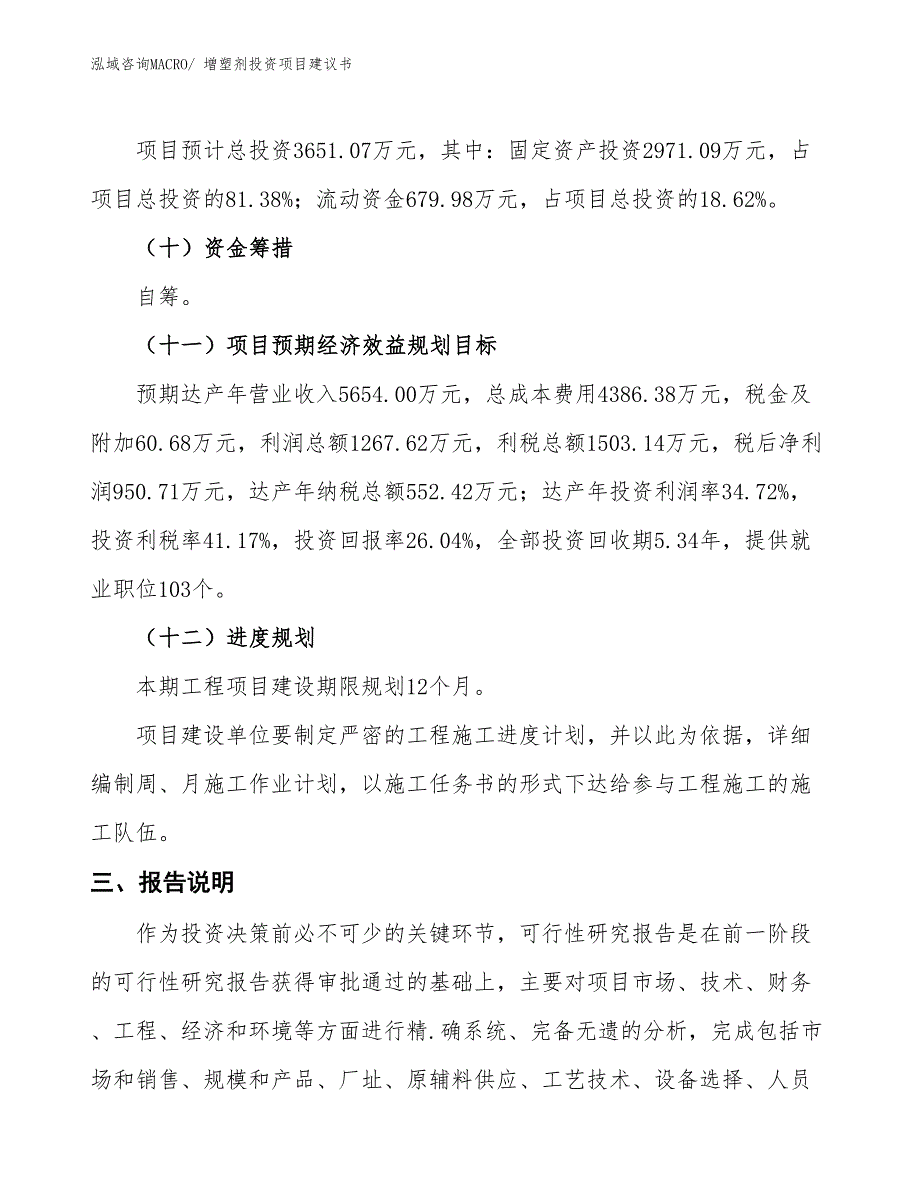 泓域咨询MACRO/ 增塑剂投资项目建议书

项目预计总投资3651.07万元，其中：固定资产投资2971.09万元，占项目总投资的81.38%；流动资金679.98万元，占项目总投资的18.62%。

（十）资金筹措

自筹。

（十一）项目预期经济效益规划目标

预期达产年营业收入5654.00万元，总成本费用4386.38万元，税金及附加60.68万元，利润总额1267.62万元，利税总额1503.14万元，税后净利润950.71万元，达产年纳税总额552.42万元；达产年投资利润率34.72%，投资利税率41.17%，投资回报率26.04%，全部投资回收期5.34年，提供就业职位103个。

（十二）进度规划

本期工程项目建设期限规划12个月。

项目建设单位要制定严密的工程施工进度计划，并以此为依据，详细编制周、月施工作业计划，以施工任务书的形式下达给参与工程施工的施工队伍。

三、报告说明

作为投资决策前必不可少的关键环节，可行性研究报告是在前一阶段的可行性研究报告获得审批通过的基础上，主要对项目市场、技术、财务、工程、经济和环境等方面进行精.确系统、完备无遗的分析，完成包括市场和销售、规模和产品、厂址、原辅料供应、工艺技术、设备选择、人员